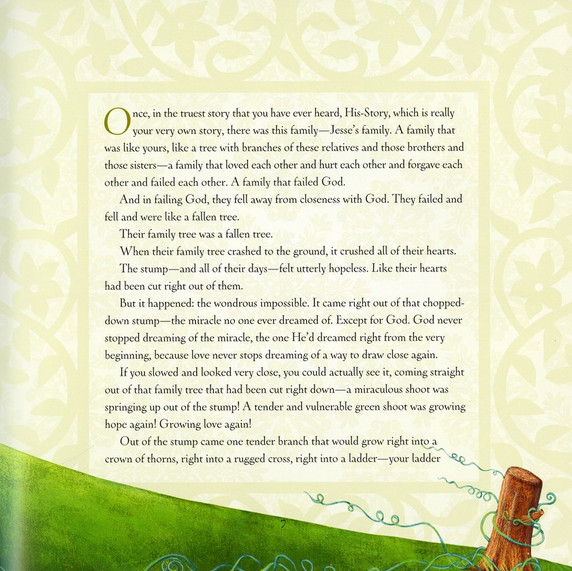 Once, in the truest story that you have ever heard, His-Story, which is really your very own story, there was this family—Jesse's family. A family that was like yours, like a tree with branches of these relatives and those brothers and those sisters—a family that loved each other and hurt each other and forgave each other and failed each other. A family that failed God.

And in failing God, they fell away from closeness with God. They failed and fell and were like a fallen tree.

Their family tree was a fallen tree.

When their family tree crashed to the ground, it crushed all of their hearts.

The stump—and all of their days—felt utterly hopeless. Like their hearts had been cut right out of them.

But it happened: the wondrous impossible. It came right out of that chopped-down stump—the miracle no one ever dreamed of. Except for God. God never stopped dreaming of the miracle, the one He'd dreamed right from the very beginning, because love never stops dreaming of a way to draw close again.

If you slowed and looked very close, you could actually see it, coming straight out of that family tree that had been cut right down—a miraculous shoot was springing up out of the stump! A tender and vulnerable green shoot was growing hope again! Growing love again!

Out of the stump came one tender branch that would grow right into a crown of thorns, right into a rugged cross, right into a ladder—your ladder

7